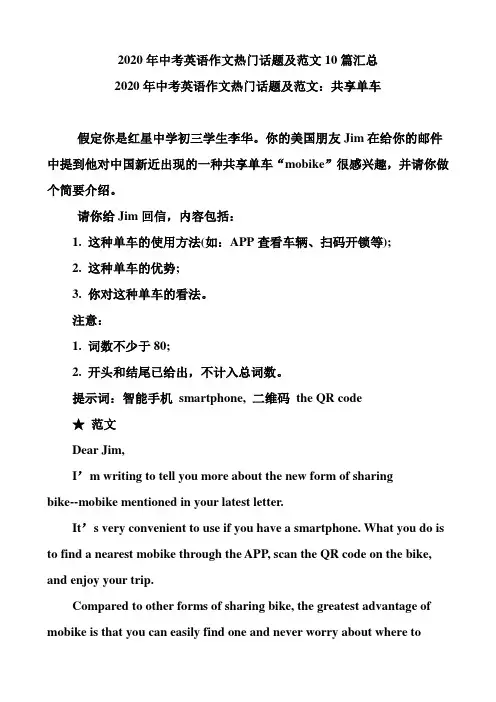 2020 年中考英语作文热门话题及范文 10 篇汇总

2020 年中考英语作文热门话题及范文：共享单车

假定你是红星中学初三学生李华。你的美国朋友 Jim 在给你的邮件中提到他对中国新近出现的一种共享单车“mobike”很感兴趣，并请你做个简要介绍。

请你给 Jim 回信，内容包括：

1. 这种单车的使用方法(如：APP 查看车辆、扫码开锁等);

2. 这种单车的优势;

3. 你对这种单车的看法。

注意：

1. 词数不少于 80;

2. 开头和结尾已给出，不计入总词数。

提示词：智能手机 smartphone, 二维码 the QR code

★ 范文

Dear Jim,

I’m writing to tell you more about the new form of sharing bike--mobike mentioned in your latest letter.

It’s very convenient to use if you have a smartphone. What you do is to find a nearest mobike through the APP, scan the QR code on the bike, and enjoy your trip.

Compared to other forms of sharing bike, the greatest advantage of mobike is that you can easily find one and never worry about where to